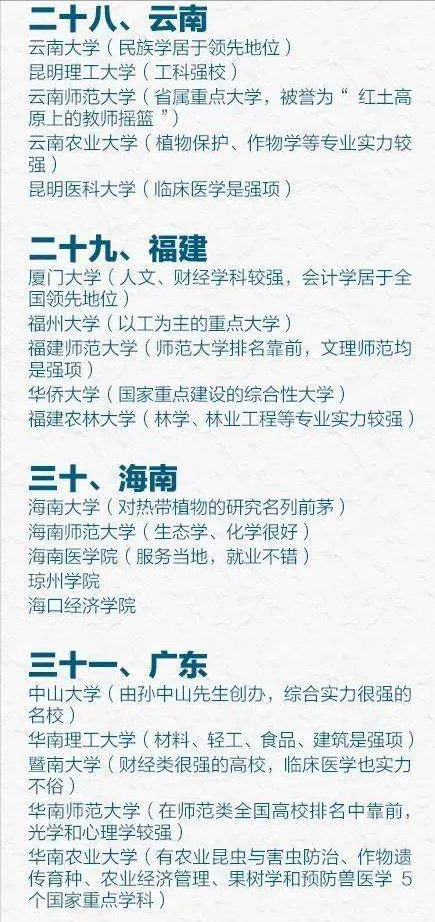 二十八、云南
云南大学（民族学居于领先地位）
昆明理工大学（工科强校）
云南师范大学（省属重点大学，被誉为“红土高原上的教师摇篮”）
云南农业大学（植物保护、作物学等专业实力较强）
昆明医科大学（临床医学是强项）

二十九、福建
厦门大学（人文、财经学科较强，会计学居于全国领先地位）
福州大学（以工为主的重点大学）
福建师范大学（师范大学排名靠前，文理师范均是强项）
华侨大学（国家重点建设的综合性大学）
福建农林大学（林学、林业工程等专业实力较强）

三十、海南
海南大学（对热带植物的研究名列前茅）
海南师范大学（生态学、化学很好）
海南医学院（服务当地，就业不错）
琼州学院
海口经济学院

三十一、广东
中山大学（由孙中山先生创办，综合实力很强的名校）
华南理工大学（材料、轻工、食品、建筑是强项）
暨南大学（财经类很强的高校，临床医学也实力不俗）
华南师范大学（在师范类全国高校排名中靠前，光学和心理学较强）
华南农业大学（有农业昆虫与害虫防治、作物遗传育种、农业经济管理、果树学和预防兽医学 5个国家重点学科）